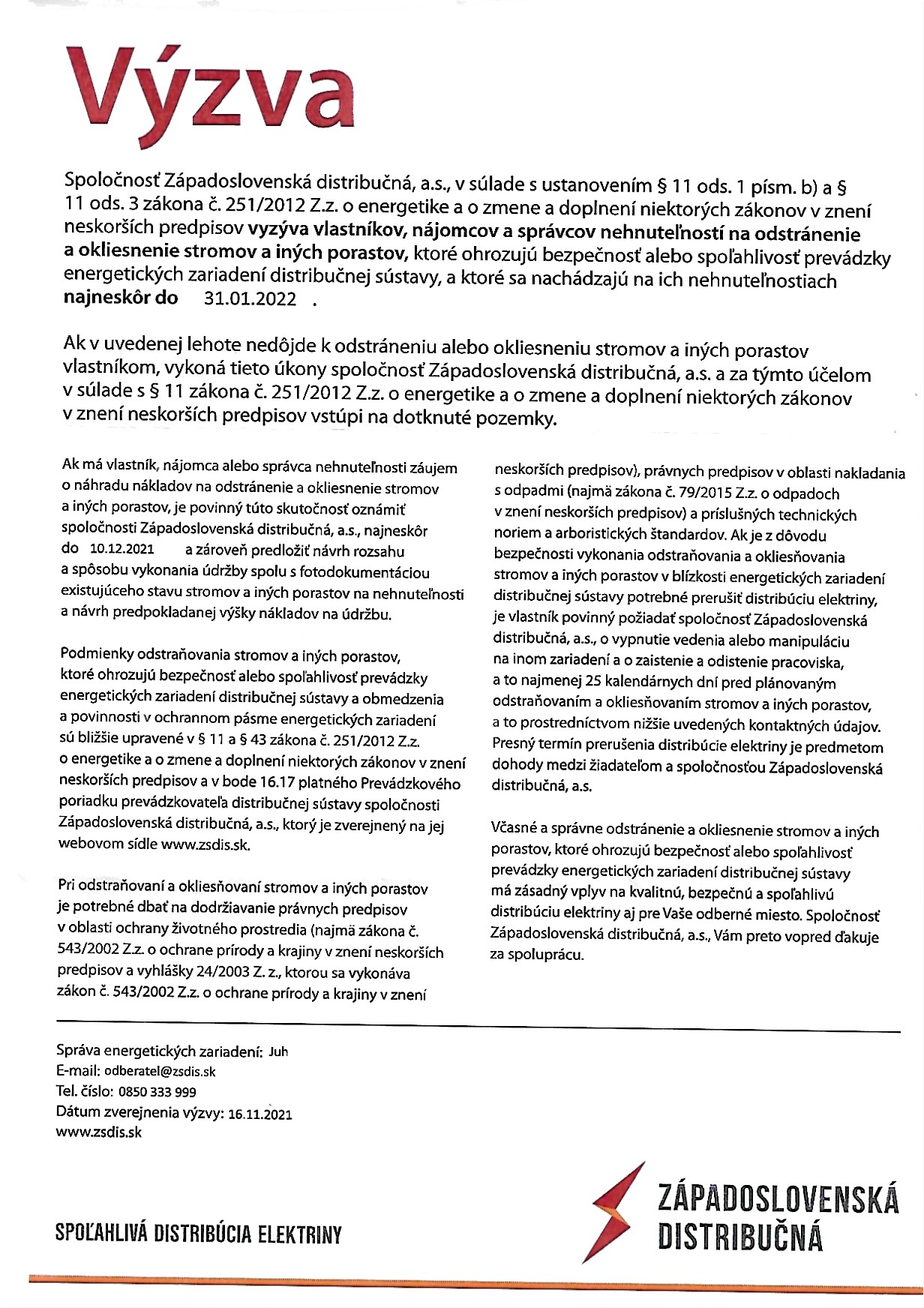 Výzva

Spoločnosť Západoslovenská distribučná, a.s., v súlade s ustanovením § 11 ods. 1 písm. b) a § 11 ods. 3 zákona č. 251/2012 Z.z. o energetike a o zmene a doplnení niektorých zákonov v znení neskorších predpisov vyzýva vlastníkov, nájomcov a správcov nehnuteľností na odstránenie a okliesnenie stromov a iných porastov, ktoré ohrozujú bezpečnosť alebo spoľahlivosť prevádzky energetických zariadení distribučnej sústavy, a ktoré sa nachádzajú na ich nehnuteľnostiach najneskôr do 31.01.2022 .

Ak v uvedenej lehote nedôjde k odstráneniu alebo okliesneniu stromov a iných porastov vlastníkom, vykoná tieto úkony spoločnosť Západoslovenská distribučná, a.s. a za týmto účelom v súlade s § 11 zákona č. 251/2012 Z.z. o energetike a o zmene a doplnení niektorých zákonov v znení neskorších predpisov vstúpi na dotknuté pozemky.

Ak má vlastník, nájomca alebo správca nehnuteľnosti záujem o náhradu nákladov na odstránenie a okliesnenie stromov a iných porastov, je povinný túto skutočnosť oznámiť spoločnosti Západoslovenská distribučná, a.s., najneskôr do 10.12.2021 a zároveň predložiť návrh rozsahu a spôsobu vykonania údržby spolu s fotodokumentáciou existujúceho stavu stromov a iných porastov na nehnuteľnosti a návrh predpokladanej výšky nákladov na údržbu.

Podmienky odstraňovania stromov a iných porastov, ktoré ohrozujú bezpečnosť alebo spoľahlivosť prevádzky energetických zariadení distribučnej sústavy a obmedzenia a povinnosti v ochrannom pásme energetických zariadení sú bližšie upravené v § 11 a § 43 zákona č. 251/2012 Z.z. o energetike a o zmene a doplnení niektorých zákonov v znení neskorších predpisov a v bode 16.17 platného Prevádzkového poriadku prevádzkovateľa distribučnej sústavy spoločnosti Západoslovenská distribučná, a.s., ktorý je zverejnený na jej webovom sídle www.zsdis.sk.

Pri odstraňovaní a okliesňovaní stromov a iných porastov je potrebné dbať na dodržiavanie právnych predpisov v oblasti ochrany životného prostredia (najmä zákona č. 543/2002 Z.z. o ochrane prírody a krajiny v znení neskorších predpisov a vyhlášky 24/2003 Z. z., ktorou sa vykonáva zákon č. 543/2002 Z.z. o ochrane prírody a krajiny v znení neskorších predpisov), právnych predpisov v oblasti nakladania s odpadmi (najmä zákona č. 79/2015 Z.z. o odpadoch v znení neskorších predpisov) a príslušných technických noriem a arboristických štandardov. Ak je z dôvodu bezpečnosti vykonania odstraňovania a okliesňovania stromov a iných porastov v blízkosti energetických zariadení distribučnej sústavy potrebné prerušiť distribúciu elektriny, je vlastník povinný požiadať spoločnosť Západoslovenská distribučná, a.s., o vypnutie vedenia alebo manipuláciu na inom zariadení a o zaistenie a odistenie pracoviska, a to najmenej 25 kalendárnych dní pred plánovaným odstraňovaním a okliesňovaním stromov a iných porastov, a to prostredníctvom nižšie uvedených kontaktných údajov. Presný termín prerušenia distribúcie elektriny je predmetom dohody medzi žiadateľom a spoločnosťou Západoslovenská distribučná, a.s.

Včasné a správne odstránenie a okliesnenie stromov a iných porastov, ktoré ohrozujú bezpečnosť alebo spoľahlivosť prevádzky energetických zariadení distribučnej sústavy má zásadný vplyv na kvalitnú, bezpečnú a spoľahlivú distribúciu elektriny aj pre Vaše odberné miesto. Spoločnosť Západoslovenská distribučná, a.s., Vám preto vopred ďakuje za spoluprácu.

Správa energetických zariadení: Juh
E-mail: odberatel@zsdis.sk
Tel. číslo: 0850 333 999
Dátum zverejnenia výzvy: 16.11.2021
www.zsdis.sk

SPOĽAHLIVÁ DISTRIBÚCIA ELEKTRINY

ZÁPADOSLOVENSKÁ DISTRIBUČNÁ